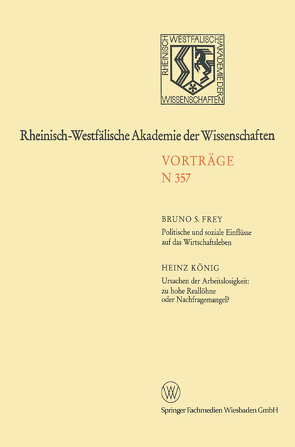 RHEINISCH WESTFÄLISCHE AKADEMIE DER WISSENSCHAFTEN

Rheinisch-Westfälische Akademie der Wissenschaften

VORTRÄGE
N 357

BRUNO S. FREY
Politische und soziale Einflüsse auf das Wirtschaftsleben

HEINZ KÖNIG
Ursachen der Arbeitslosigkeit: zu hohe Reallöhne oder Nachfragemangel?

W

Springer Fachmedien Wiesbaden GmbH